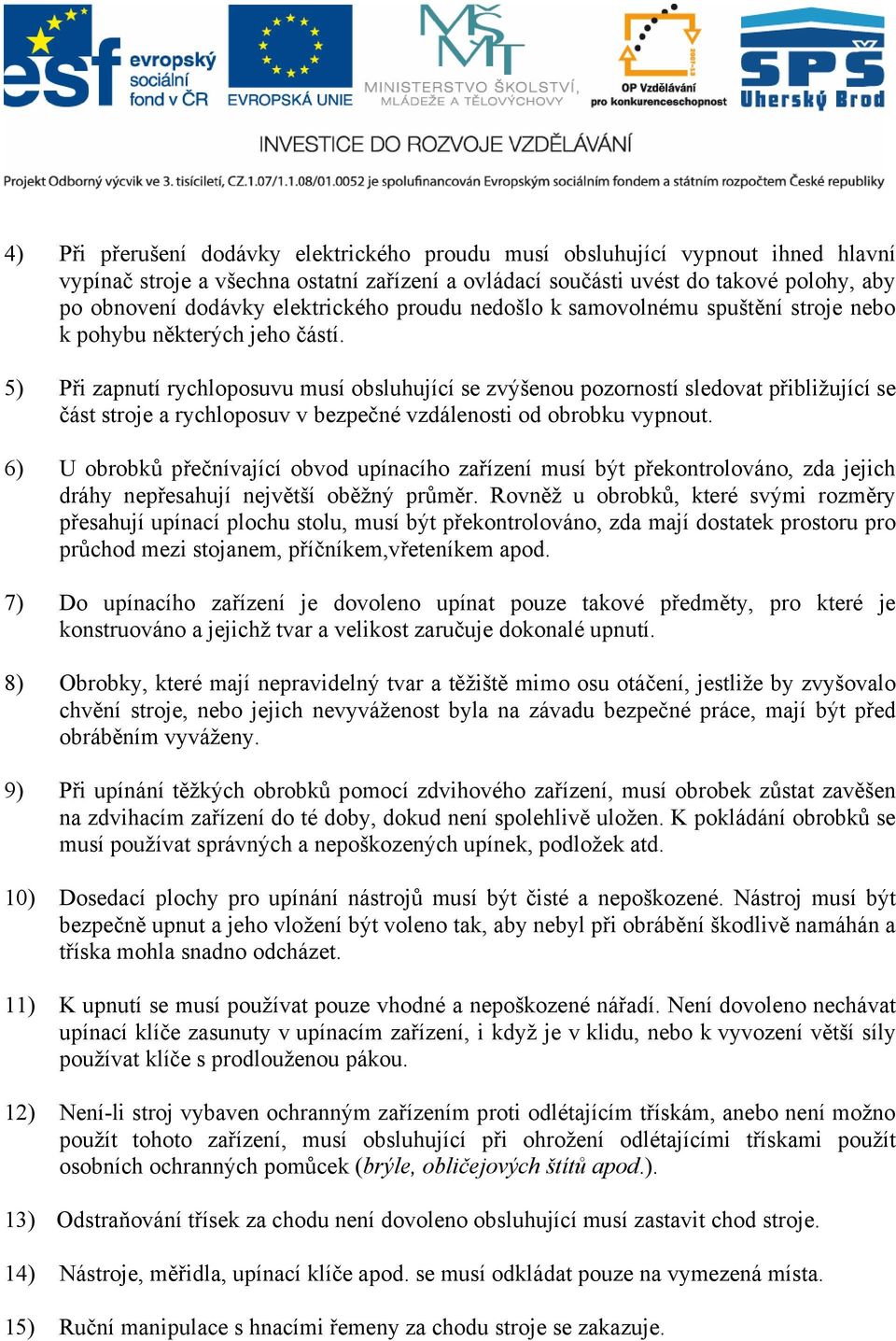 esf evropský sociální fond v ČR

EVROPSKÁ UNIE

MŠMT MINISTERSTVO ŠKOLSTVÍ, MLÁDEŽE A TĚLOVÝCHOVY

OP Vzdělávání pro konkurenceschopnost

SPŠ Uherský Brod

INVESTICE DO ROZVOJE VZDĚLÁVÁNÍ

Projekt Odborný výcvik ve 3. tisíciletí, CZ.1.07/1.1.08/01.0052 je spolufinancován Evropským sociálním fondem a státním rozpočtem České republiky

4) Při přerušení dodávky elektrického proudu musí obsluhující vypnout ihned hlavní vypínač stroje a všechna ostatní zařízení a ovládací součásti uvést do takové polohy, aby po obnovení dodávky elektrického proudu nedošlo k samovolnému spuštění stroje nebo k pohybu některých jeho částí.

5) Při zapnutí rychloposuvu musí obsluhující se zvýšenou pozorností sledovat přibližující se část stroje a rychloposuv v bezpečné vzdálenosti od obrobku vypnout.

6) U obrobků přečnívající obvod upínacího zařízení musí být překontrolováno, zda jejich dráhy nepřesahují největší oběžný průměr. Rovněž u obrobků, které svými rozměry přesahují upínací plochu stolu, musí být překontrolováno, zda mají dostatek prostoru pro průchod mezi stojanem, příčníkem,vřeteníkem apod.

7) Do upínacího zařízení je dovoleno upínat pouze takové předměty, pro které je konstruováno a jejichž tvar a velikost zaručuje dokonalé upnutí.

8) Obrobky, které mají nepravidelný tvar a těžiště mimo osu otáčení, jestliže by zvyšovalo chvění stroje, nebo jejich nevyváženost byla na závadu bezpečné práce, mají být před obráběním vyváženy.

9) Při upínání těžkých obrobků pomocí zdvihového zařízení, musí obrobek zůstat zavěšen na zdvihacím zařízení do té doby, dokud není spolehlivě uložen. K pokládání obrobků se musí používat správných a nepoškozených upínek, podložek atd.

10) Dosedací plochy pro upínání nástrojů musí být čisté a nepoškozené. Nástroj musí být bezpečně upnut a jeho vložení být voleno tak, aby nebyl při obrábění škodlivě namáhán a tříska mohla snadno odcházet.

11) K upnutí se musí používat pouze vhodné a nepoškozené nářadí. Není dovoleno nechávat upínací klíče zasunuty v upínacím zařízení, i když je v klidu, nebo k vyvození větší síly používat klíče s prodlouženou pákou.

12) Není-li stroj vybaven ochranným zařízením proti odlétajícím třískám, anebo není možno použít tohoto zařízení, musí obsluhující při ohrožení odlétajícími třískami použít osobních ochranných pomůcek (brýle, obličejových štítů apod.).

13) Odstraňování třísek za chodu není dovoleno obsluhující musí zastavit chod stroje.

14) Nástroje, měřidla, upínací klíče apod. se musí odkládat pouze na vymezená místa.

15) Ruční manipulace s hnacími řemeny za chodu stroje se zakazuje.